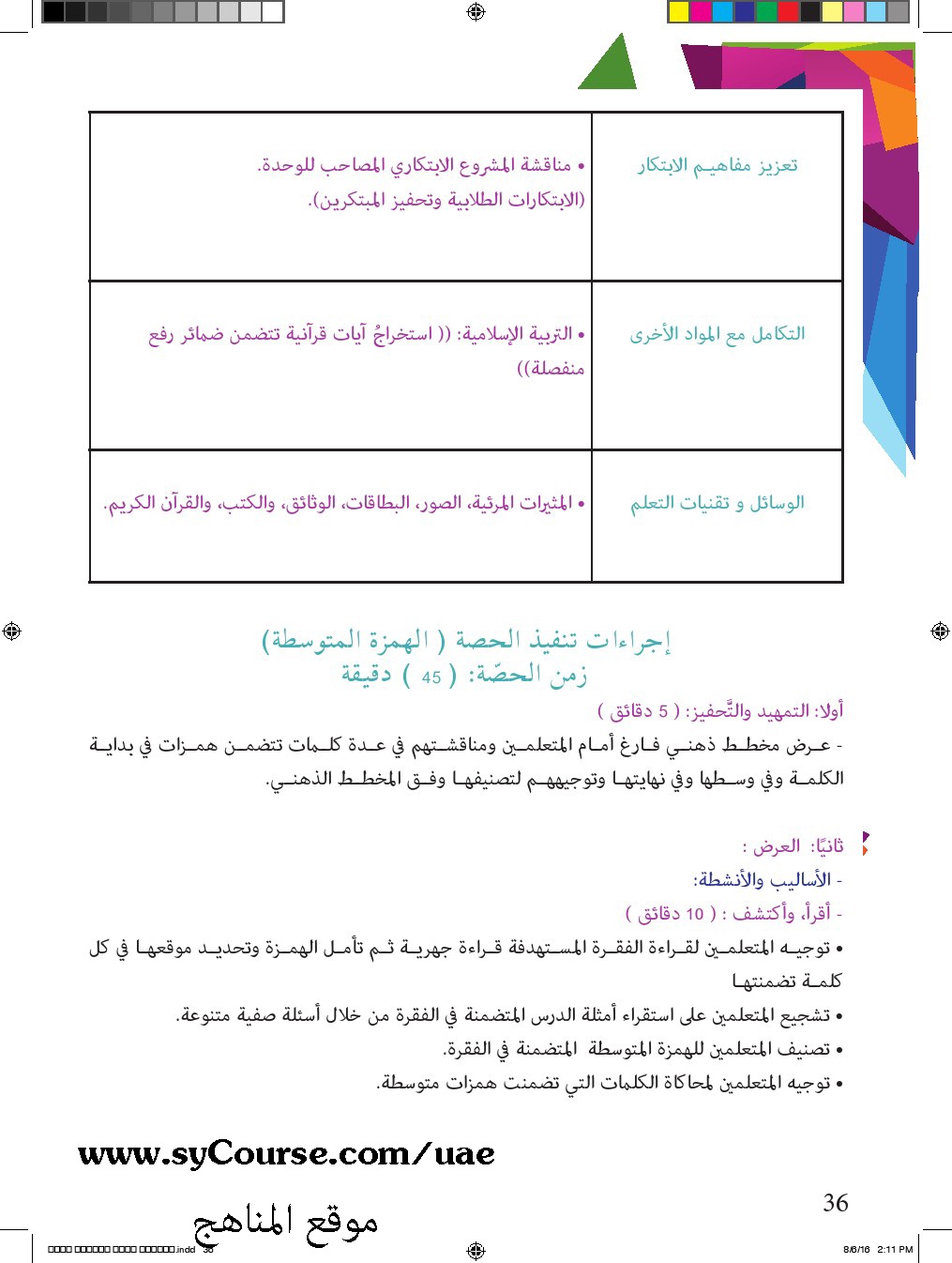 | تعزيز مفاهيم الابتكار | • مناقشة المشروع الابتكاري المصاحب للوحدة. (الابتكارات الطلابية وتحفيز المبتكرين). |
|---|---|
| التكامل مع المواد الأخرى | • التربية الإسلامية: (( استخراجُ آيات قرآنية تتضمن ضمائر رفع منفصلة)) |
| الوسائل و تقنيات التعلم | • المثيرات المرئية، الصور، البطاقات، الوثائق، والكتب، والقرآن الكريم. |

إجراءات تنفيذ الحصة ( الهمزة المتوسطة)
زمن الحصّة: ( 45 ) دقيقة

أولا: التمهيد والتَّحفيز: ( 5 دقائق )

- عرض مخطط ذهني فارغ أمام المتعلمين ومناقشتهم في عدة كلمات تتضمن همزات في بداية الكلمة وفي وسطها وفي نهايتها وتوجيههم لتصنيفها وفق المخطط الذهني.

ثانيًا: العرض :

- الأساليب والأنشطة:

- أقرأ، وأكتشف : ( 10 دقائق )

• توجيه المتعلمين لقراءة الفقرة المستهدفة قراءة جهرية ثم تأمل الهمزة وتحديد موقعها في كل كلمة تضمنتها

• تشجيع المتعلمين على استقراء أمثلة الدرس المتضمنة في الفقرة من خلال أسئلة صفية متنوعة.

• تصنيف المتعلمين للهمزة المتوسطة المتضمنة في الفقرة.

• توجيه المتعلمين لمحاكاة الكلمات التي تضمنت همزات متوسطة.

www.syCourse.com/uae

موقع المناهج

36

.indd 36

8/6/16 2:11 PM